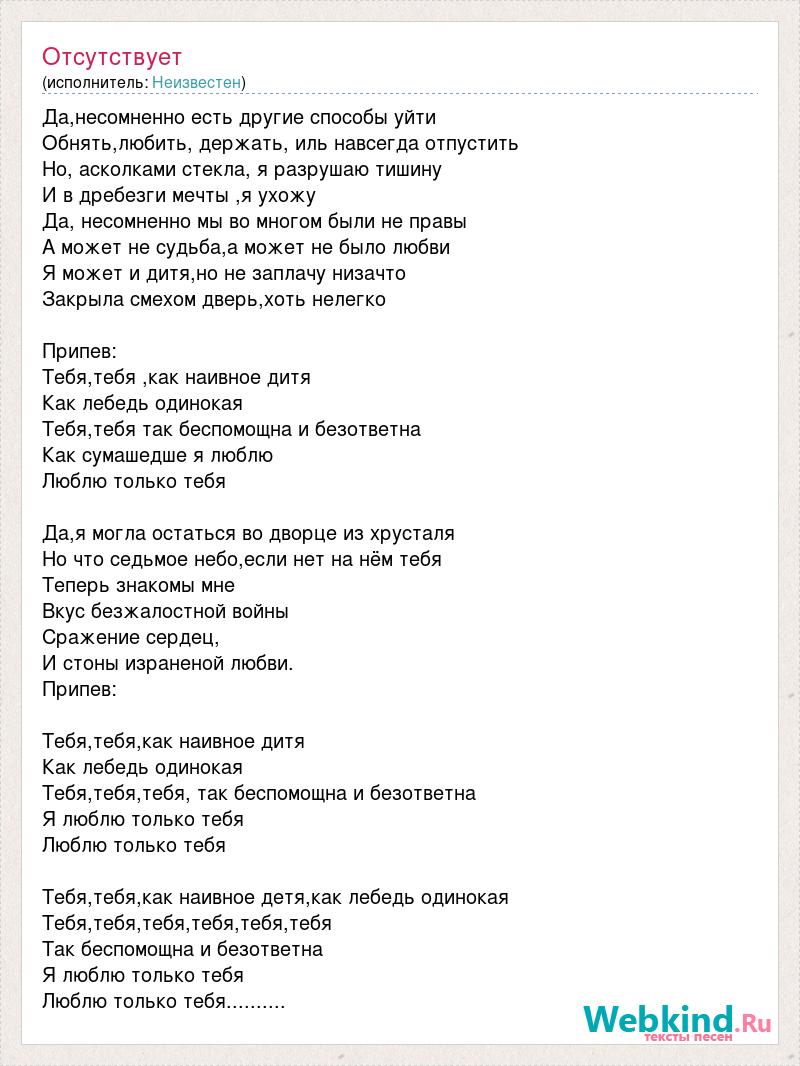 Отсутствует
(исполнитель: Неизвестен)

Да,несомненно есть другие способы уйти
Обнять,любить, держать, иль навсегда отпустить
Но, асколками стекла, я разрушаю тишину
И в дребезги мечты ,я ухожу
Да, несомненно мы во многом были не правы
А может не судьба,а может не было любви
Я может и дитя,но не заплачу низачто
Закрыла смехом дверь,хоть нелегко

Припев:
Тебя,тебя ,как наивное дитя
Как лебедь одинокая
Тебя,тебя так беспомощна и безответна
Как сумашедше я люблю
Люблю только тебя

Да,я могла остаться во дворце из хрусталя
Но что седьмое небо,если нет на нём тебя
Теперь знакомы мне
Вкус безжалостной войны
Сражение сердец,
И стоны израненой любви.
Припев:

Тебя,тебя,как наивное дитя
Как лебедь одинокая
Тебя,тебя,тебя, так беспомощна и безответна
Я люблю только тебя
Люблю только тебя

Тебя,тебя,как наивное детя,как лебедь одинокая
Тебя,тебя,тебя,тебя,тебя,тебя
Так беспомощна и безответна
Я люблю только тебя
Люблю только тебя..........

Webkind.Ru
тексты песен